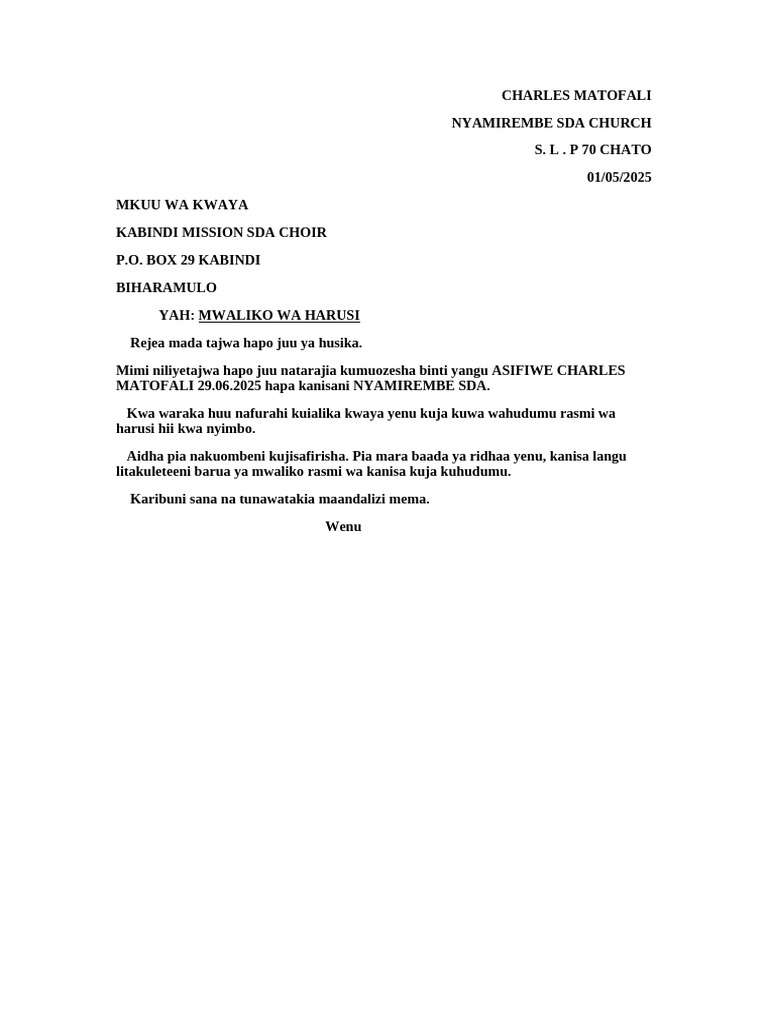 CHARLES MATOFALI

NYAMIREMBE SDA CHURCH

S. L . P 70 CHATO

01/05/2025

MKUU WA KWAYA

KABINDI MISSION SDA CHOIR

P.O. BOX 29 KABINDI

BIHARAMULO

YAH: MWALIKO WA HARUSI

Rejea mada tajwa hapo juu ya husika.

Mimi niliyetajwa hapo juu natarajia kumuozesha binti yangu ASIFIWE CHARLES MATOFALI 29.06.2025 hapa kanisani NYAMIREMBE SDA.

Kwa waraka huu nafurahi kuialika kwaya yenu kuja kuwa wahudumu rasmi wa harusi hii kwa nyimbo.

Aidha pia nakuombeni kujisafirisha. Pia mara baada ya ridhaa yenu, kanisa langu litakuleteeni barua ya mwaliko rasmi wa kanisa kuja kuhudumu.

Karibuni sana na tunawatakia maandalizi mema.

Wenu